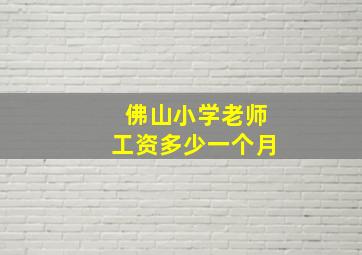 佛山小学老师
工资多少一个月